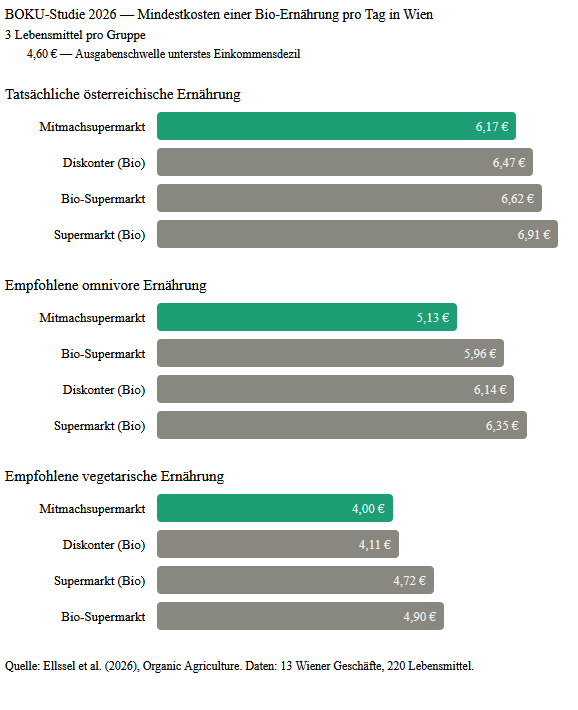 BOKU-Studie 2026 — Mindestkosten einer Bio-Ernährung pro Tag in Wien
3 Lebensmittel pro Gruppe
4,60 € — Ausgabenschwelle unterstes Einkommensdezil

Tatsächliche österreichische Ernährung

Mitmachsupermarkt 6,17 €
Diskonter (Bio) 6,47 €
Bio-Supermarkt 6,62 €
Supermarkt (Bio) 6,91 €

Empfohlene omnivore Ernährung

Mitmachsupermarkt 5,13 €
Bio-Supermarkt 5,96 €
Diskonter (Bio) 6,14 €
Supermarkt (Bio) 6,35 €

Empfohlene vegetarische Ernährung

Mitmachsupermarkt 4,00 €
Diskonter (Bio) 4,11 €
Supermarkt (Bio) 4,72 €
Bio-Supermarkt 4,90 €

Quelle: Ellssel et al. (2026), Organic Agriculture. Daten: 13 Wiener Geschäfte, 220 Lebensmittel.